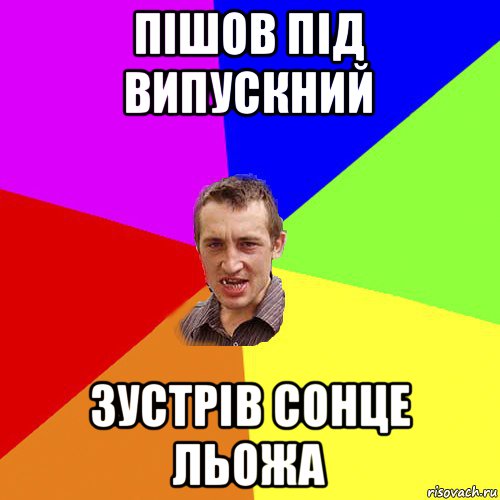 ПІШОВ ПІД ВИПУСКНИЙ

ЗУСТРІВ СОНЦЕ ЛЬОЖА

risovach.ru